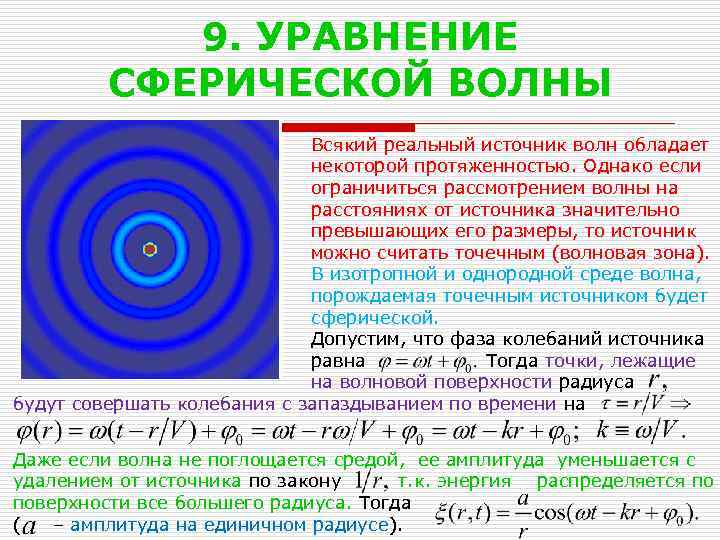 9. УРАВНЕНИЕ СФЕРИЧЕСКОЙ ВОЛНЫ

Всякий реальный источник волн обладает некоторой протяженностью. Однако если ограничиться рассмотрением волны на расстояниях от источника значительно превышающих его размеры, то источник можно считать точечным (волновая зона). В изотропной и однородной среде волна, порождаемая точечным источником будет сферической.

Допустим, что фаза колебаний источника равна $\varphi = \omega t + \varphi_0$. Тогда точки, лежащие на волновой поверхности радиуса $r$, будут совершать колебания с запаздыванием по времени на $\tau = r/V \Rightarrow$

$\varphi(r) = \omega(t - r/V) + \varphi_0 = \omega t - r\omega/V + \varphi_0 = \omega t - kr + \varphi_0; \quad k \equiv \omega/V.$

Даже если волна не поглощается средой, ее амплитуда уменьшается с удалением от источника по закону $1/r$, т.к. энергия распределяется по поверхности все большего радиуса. Тогда $\xi(r,t) = \frac{a}{r}\cos(\omega t - kr + \varphi_0).$ ($a$ – амплитуда на единичном радиусе).